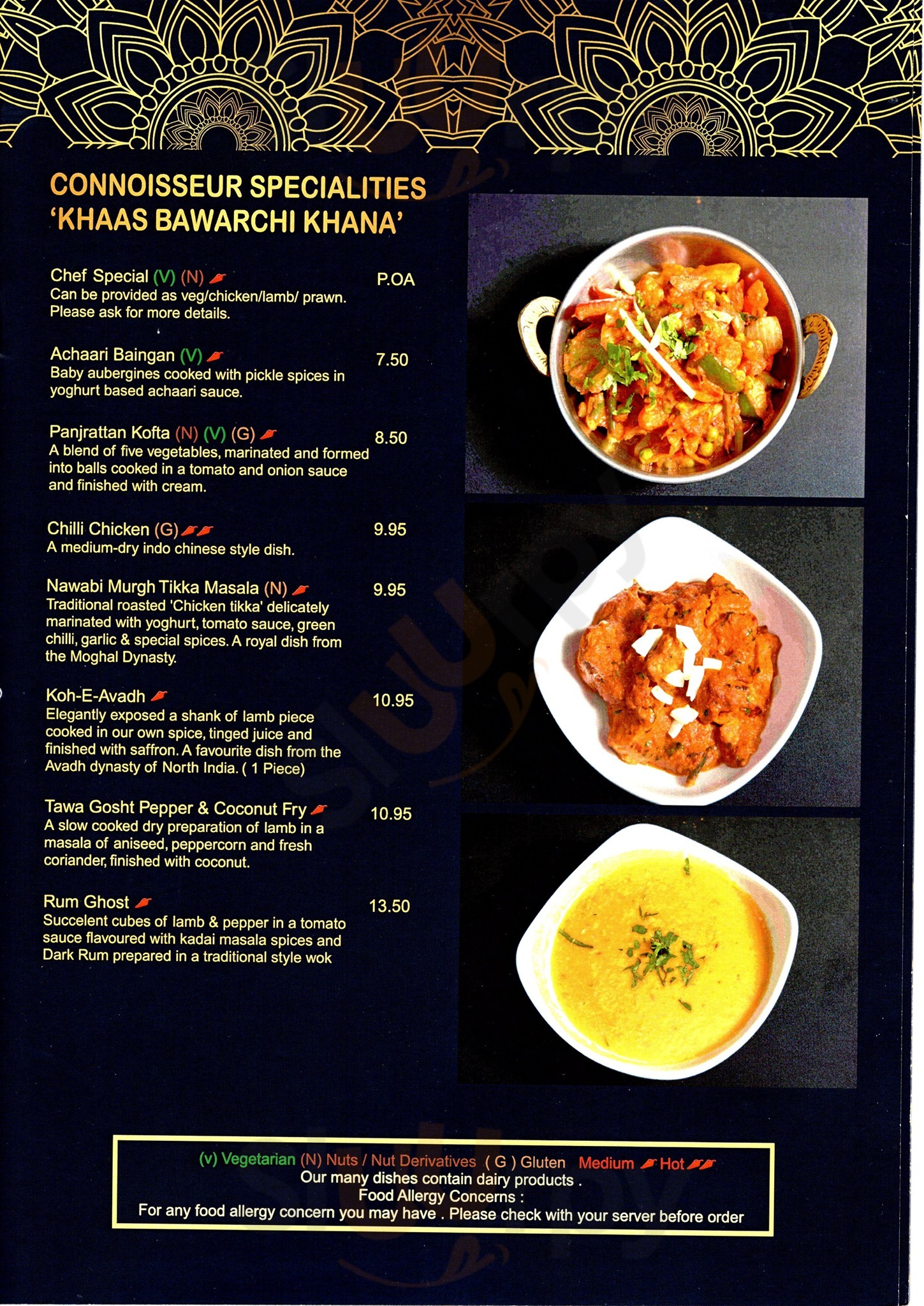 CONNOISSEUR SPECIALITIES
'KHAAS BAWARCHI KHANA'

Chef Special (V) (N) P.OA
Can be provided as veg/chicken/lamb/ prawn. Please ask for more details.

Achaari Baingan (V) 7.50
Baby aubergines cooked with pickle spices in yoghurt based achaari sauce.

Panjrattan Kofta (N) (V) (G) 8.50
A blend of five vegetables, marinated and formed into balls cooked in a tomato and onion sauce and finished with cream.

Chilli Chicken (G) 9.95
A medium-dry indo chinese style dish.

Nawabi Murgh Tikka Masala (N) 9.95
Traditional roasted 'Chicken tikka' delicately marinated with yoghurt, tomato sauce, green chilli, garlic & special spices. A royal dish from the Moghal Dynasty.

Koh-E-Avadh 10.95
Elegantly exposed a shank of lamb piece cooked in our own spice, tinged juice and finished with saffron. A favourite dish from the Avadh dynasty of North India. ( 1 Piece)

Tawa Gosht Pepper & Coconut Fry 10.95
A slow cooked dry preparation of lamb in a masala of aniseed, peppercorn and fresh coriander, finished with coconut.

Rum Ghost 13.50
Succelent cubes of lamb & pepper in a tomato sauce flavoured with kadai masala spices and Dark Rum prepared in a traditional style wok

(v) Vegetarian (N) Nuts / Nut Derivatives ( G ) Gluten Medium Hot
Our many dishes contain dairy products .
Food Allergy Concerns :
For any food allergy concern you may have . Please check with your server before order